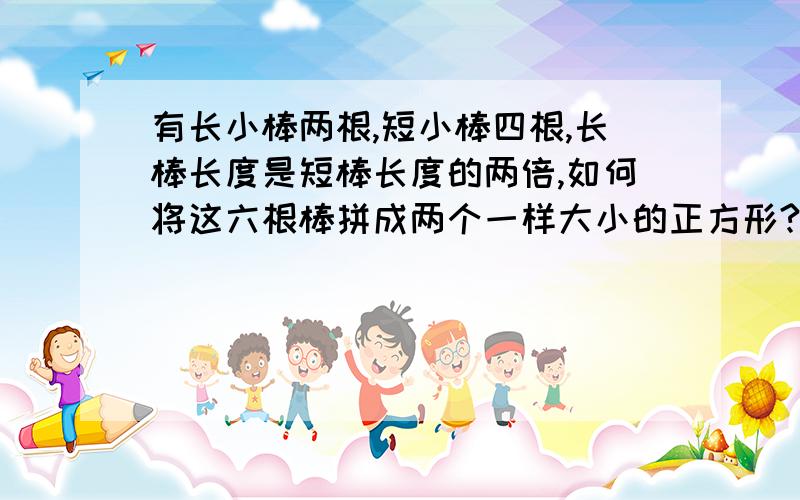 有长小棒两根,短小棒四根,长棒长度是短棒长度的两倍,如何将这六根棒拼成两个一样大小的正方形?